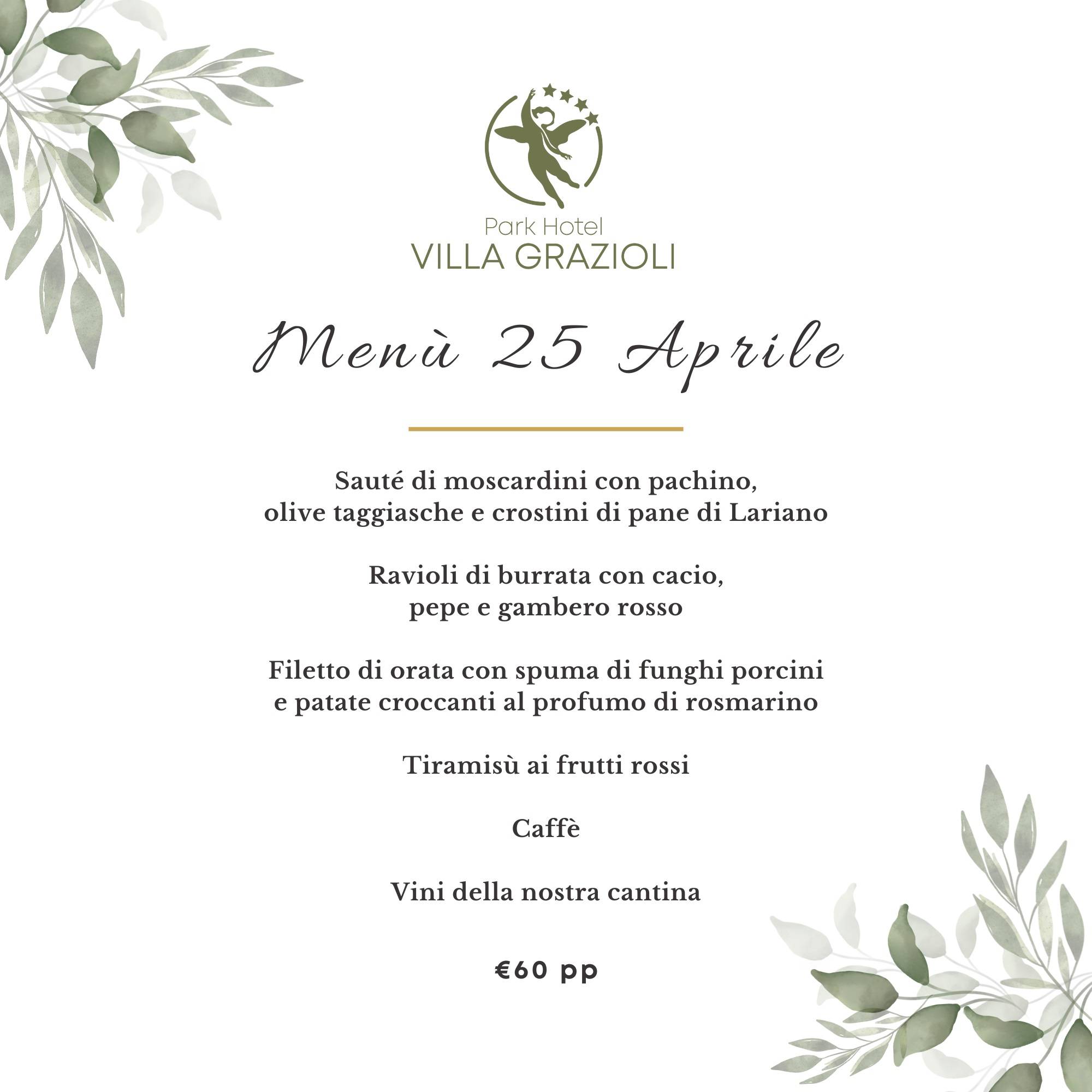 Park Hotel
VILLA GRAZIOLI

Menù 25 Aprile

Sauté di moscardini con pachino, olive taggiasche e crostini di pane di Lariano

Ravioli di burrata con cacio, pepe e gambero rosso

Filetto di orata con spuma di funghi porcini e patate croccanti al profumo di rosmarino

Tiramisù ai frutti rossi

Caffè

Vini della nostra cantina

€60 pp